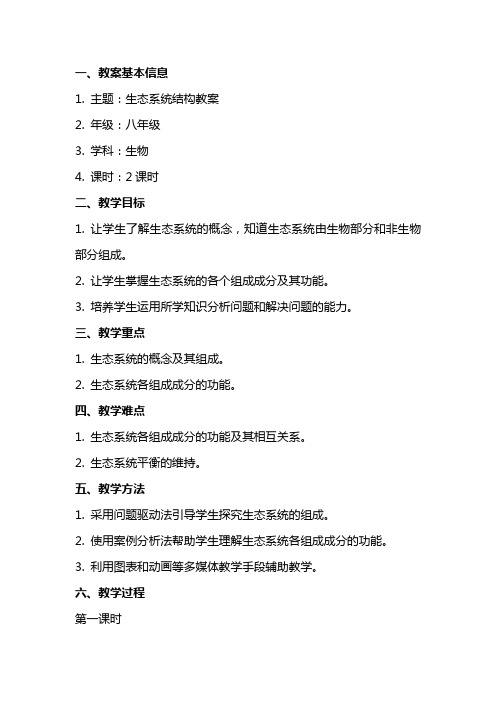 一、教案基本信息

1. 主题：生态系统结构教案

2. 年级：八年级

3. 学科：生物

4. 课时：2 课时

二、教学目标

1. 让学生了解生态系统的概念，知道生态系统由生物部分和非生物部分组成。

2. 让学生掌握生态系统的各个组成成分及其功能。

3. 培养学生运用所学知识分析问题和解决问题的能力。

三、教学重点

1. 生态系统的概念及其组成。

2. 生态系统各组成成分的功能。

四、教学难点

1. 生态系统各组成成分的功能及其相互关系。

2. 生态系统平衡的维持。

五、教学方法

1. 采用问题驱动法引导学生探究生态系统的组成。

2. 使用案例分析法帮助学生理解生态系统各组成成分的功能。

3. 利用图表和动画等多媒体教学手段辅助教学。

六、教学过程

第一课时